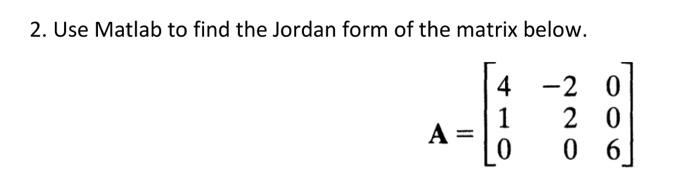 2. Use Matlab to find the Jordan form of the matrix below.

$\mathbf{A} = \begin{bmatrix} 4 & -2 & 0 \\ 1 & 2 & 0 \\ 0 & 0 & 6 \end{bmatrix}$